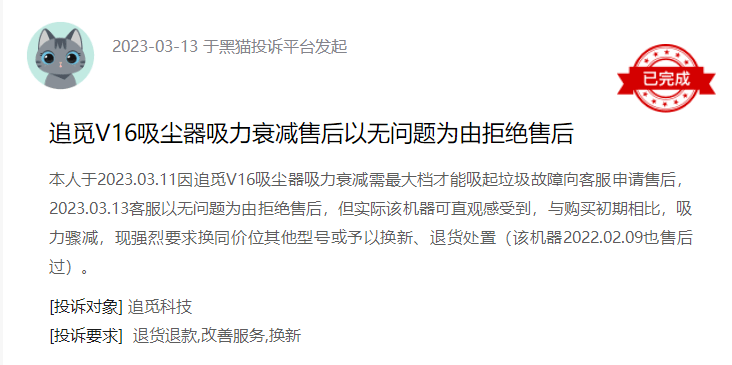 2023-03-13 于黑猫投诉平台发起

已完成

追觅V16吸尘器吸力衰减售后以无问题为由拒绝售后

本人于2023.03.11因追觅V16吸尘器吸力衰减需最大档才能吸起垃圾故障向客服申请售后，2023.03.13客服以无问题为由拒绝售后，但实际该机器可直观感受到，与购买初期相比，吸力骤减，现强烈要求换同价位其他型号或予以换新、退货处置（该机器2022.02.09也售后过）。

[投诉对象] 追觅科技

[投诉要求] 退货退款,改善服务,换新